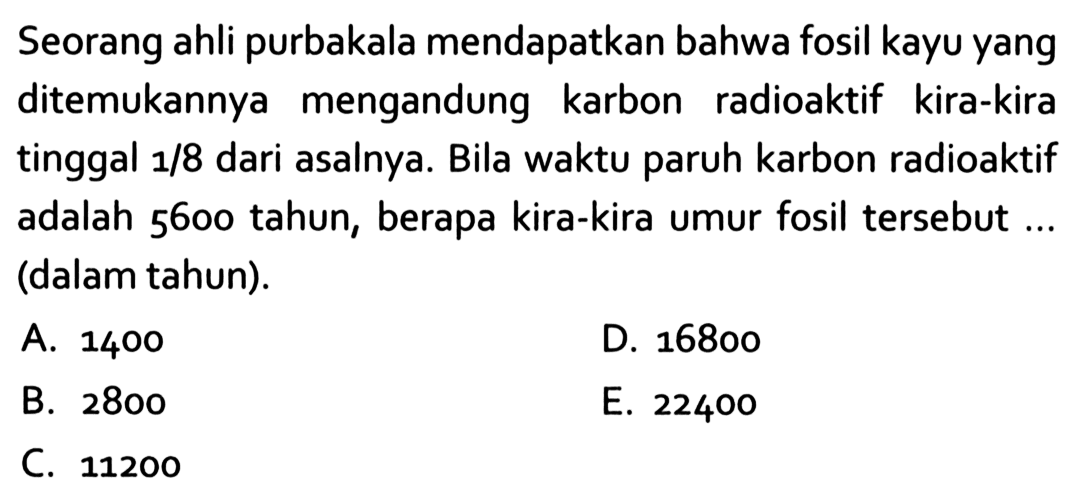 Seorang ahli purbakala mendapatkan bahwa fosil kayu yang ditemukannya mengandung karbon radioaktif kira-kira tinggal 1/8 dari asalnya. Bila waktu paruh karbon radioaktif adalah 5600 tahun, berapa kira-kira umur fosil tersebut ... (dalam tahun).

A. 1400
B. 2800
C. 11200
D. 16800
E. 22400